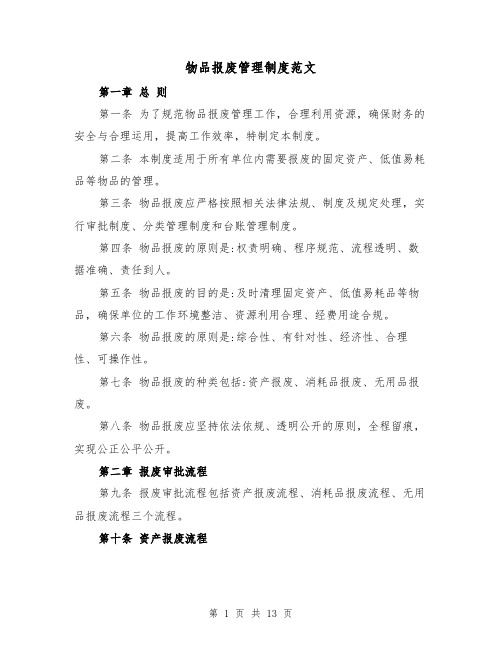 物品报废管理制度范文

第一章 总 则

第一条 为了规范物品报废管理工作，合理利用资源，确保财务的安全与合理运用，提高工作效率，特制定本制度。

第二条 本制度适用于所有单位内需要报废的固定资产、低值易耗品等物品的管理。

第三条 物品报废应严格按照相关法律法规、制度及规定处理，实行审批制度、分类管理制度和台账管理制度。

第四条 物品报废的原则是:权责明确、程序规范、流程透明、数据准确、责任到人。

第五条 物品报废的目的是:及时清理固定资产、低值易耗品等物品，确保单位的工作环境整洁、资源利用合理、经费用途合规。

第六条 物品报废的原则是:综合性、有针对性、经济性、合理性、可操作性。

第七条 物品报废的种类包括:资产报废、消耗品报废、无用品报废。

第八条 物品报废应坚持依法依规、透明公开的原则，全程留痕，实现公正公平公开。

第二章 报废审批流程

第九条 报废审批流程包括资产报废流程、消耗品报废流程、无用品报废流程三个流程。

第十条 资产报废流程

第 1 页 共 13 页